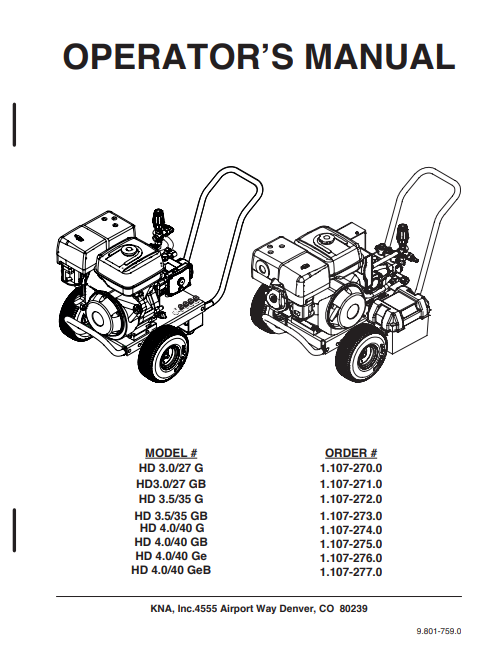 OPERATOR'S MANUAL

| MODEL # | ORDER # |
|---|---|
| HD 3.0/27 G | 1.107-270.0 |
| HD3.0/27 GB | 1.107-271.0 |
| HD 3.5/35 G | 1.107-272.0 |
| HD 3.5/35 GB | 1.107-273.0 |
| HD 4.0/40 G | 1.107-274.0 |
| HD 4.0/40 GB | 1.107-275.0 |
| HD 4.0/40 Ge | 1.107-276.0 |
| HD 4.0/40 GeB | 1.107-277.0 |

KNA, Inc.4555 Airport Way Denver, CO 80239

9.801-759.0